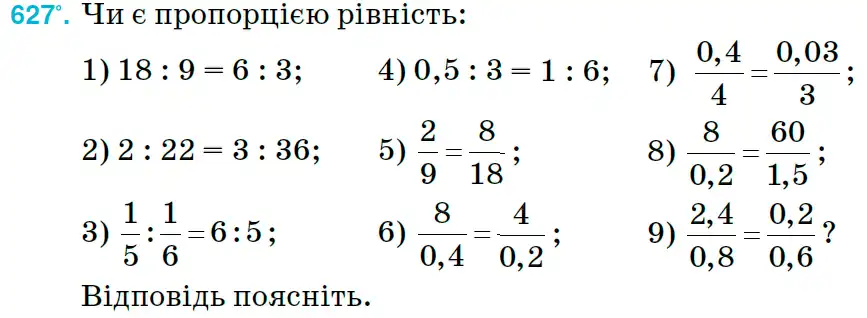 627°. Чи є пропорцією рівність:

1) $18 : 9 = 6 : 3$;

2) $2 : 22 = 3 : 36$;

3) $\frac{1}{5} : \frac{1}{6} = 6 : 5$;

4) $0,5 : 3 = 1 : 6$;

5) $\frac{2}{9} = \frac{8}{18}$;

6) $\frac{8}{0,4} = \frac{4}{0,2}$;

7) $\frac{0,4}{4} = \frac{0,03}{3}$;

8) $\frac{8}{0,2} = \frac{60}{1,5}$;

9) $\frac{2,4}{0,8} = \frac{0,2}{0,6}$?

Відповідь поясніть.